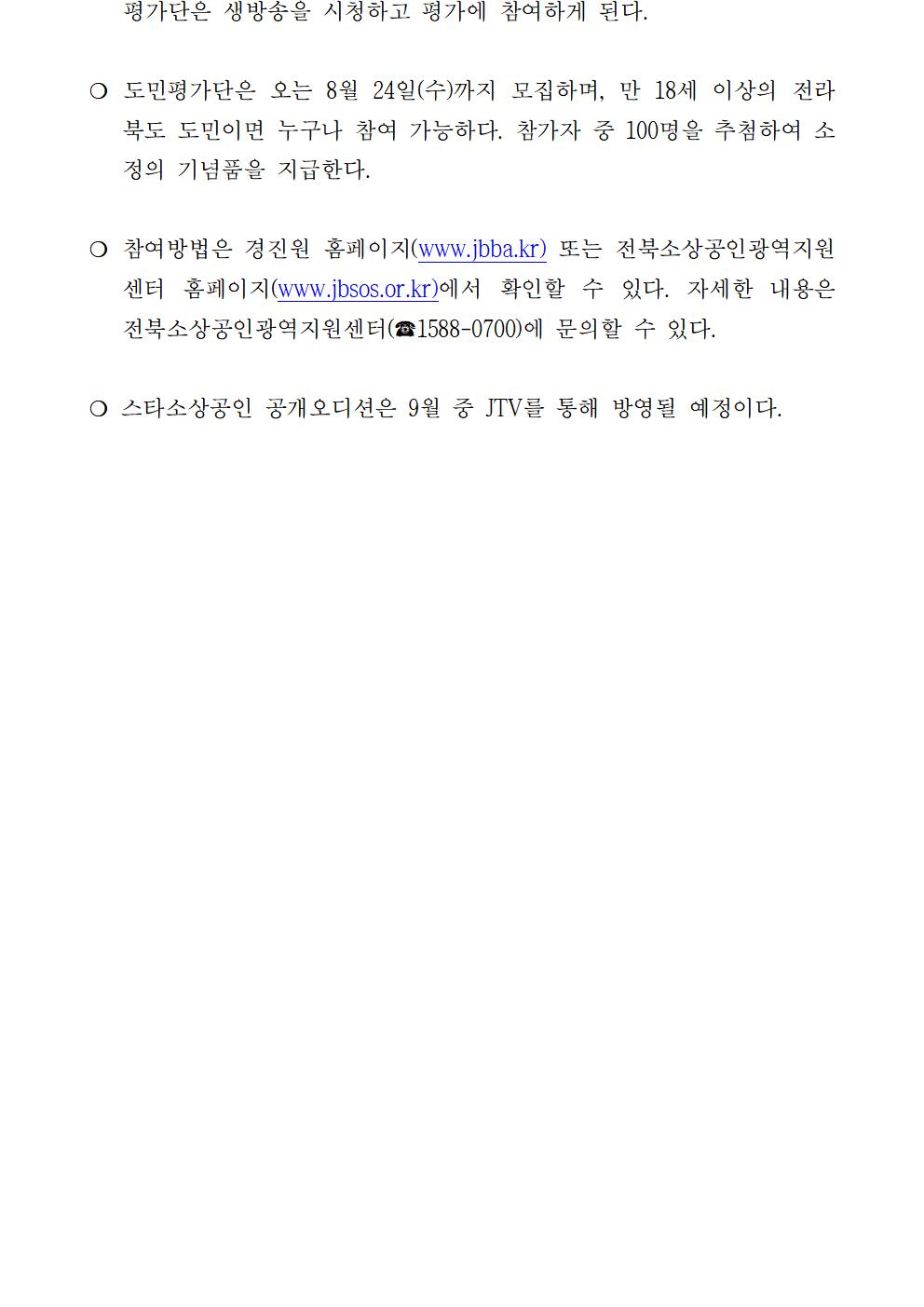 평가단은 생방송을 시청하고 평가에 참여하게 된다.

❍ 도민평가단은 오는 8월 24일(수)까지 모집하며, 만 18세 이상의 전라북도 도민이면 누구나 참여 가능하다. 참가자 중 100명을 추첨하여 소정의 기념품을 지급한다.

❍ 참여방법은 경진원 홈페이지(www.jbba.kr) 또는 전북소상공인광역지원센터 홈페이지(www.jbsos.or.kr)에서 확인할 수 있다. 자세한 내용은 전북소상공인광역지원센터(☎1588-0700)에 문의할 수 있다.

❍ 스타소상공인 공개오디션은 9월 중 JTV를 통해 방영될 예정이다.